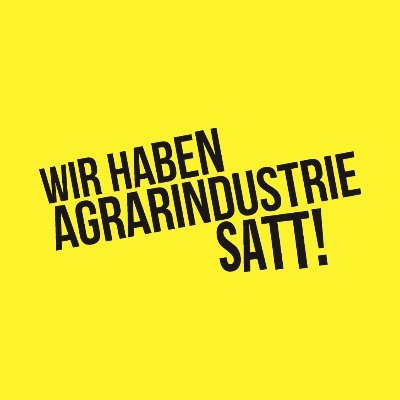 WIR HABEN
AGRARINDUSTRIE
SATT!